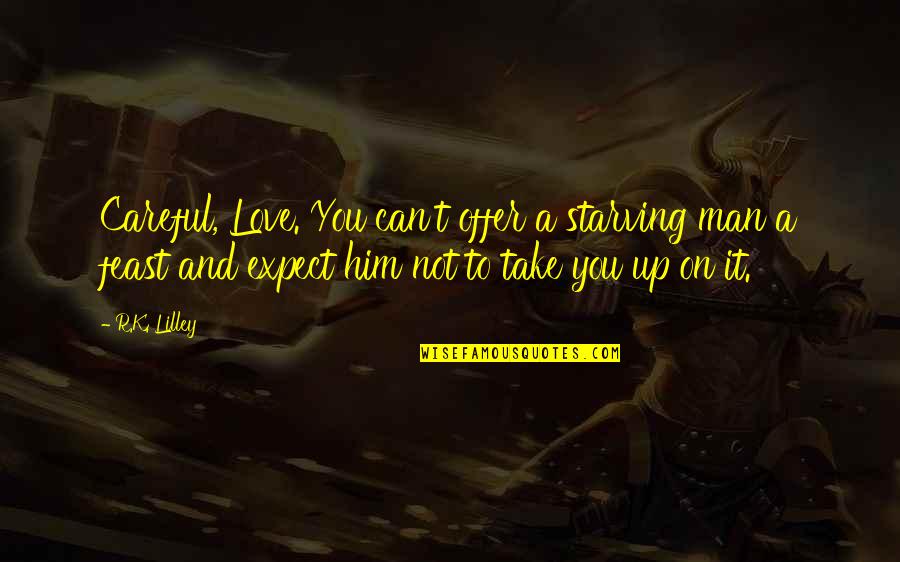 Careful, Love. You can't offer a starving man a feast and expect him not to take you up on it.

- R.K. Lilley

WISEFAMOUSQUOTES.COM